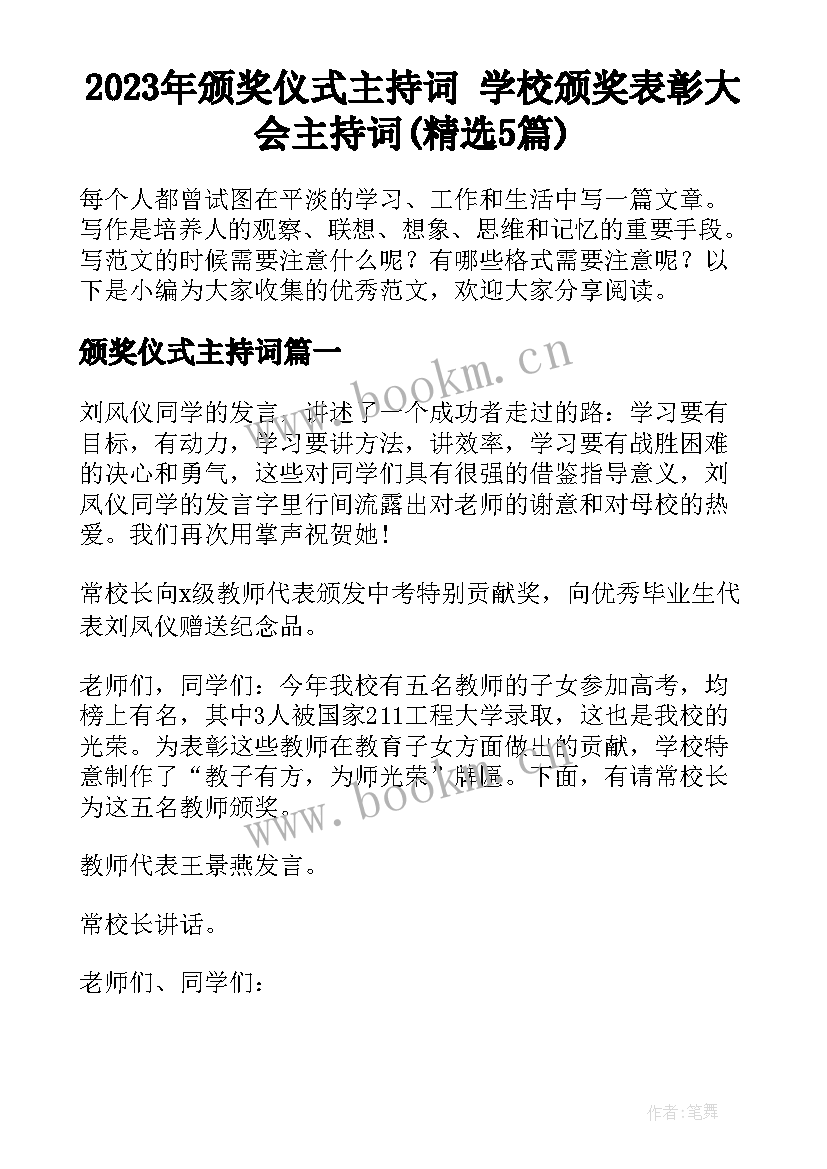 2023年颁奖仪式主持词 学校颁奖表彰大会主持词(精选5篇)

每个人都曾试图在平淡的学习、工作和生活中写一篇文章。写作是培养人的观察、联想、想象、思维和记忆的重要手段。写范文的时候需要注意什么呢？有哪些格式需要注意呢？以下是小编为大家收集的优秀范文，欢迎大家分享阅读。

颁奖仪式主持词篇一

www.bookm.cn

刘凤仪同学的发言，讲述了一个成功者走过的路：学习要有目标，有动力，学习要讲方法，讲效率，学习要有战胜困难的决心和勇气，这些对同学们具有很强的借鉴指导意义，刘凤仪同学的发言字里行间流露出对老师的谢意和对母校的热爱。我们再次用掌声祝贺她！

常校长向x级教师代表颁发中考特别贡献奖，向优秀毕业生代表刘凤仪赠送纪念品。

老师们，同学们：今年我校有五名教师的子女参加高考，均榜上有名，其中3人被国家211工程大学录取，这也是我校的光荣。为表彰这些教师在教育子女方面做出的贡献，学校特意制作了“教子有方，为师光荣”牌匾。下面，有请常校长为这五名教师颁奖。

www.bookm.cn

教师代表王景燕发言。

常校长讲话。

老师们、同学们：

作者:笔舞